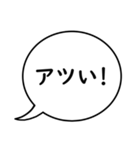 アツい！